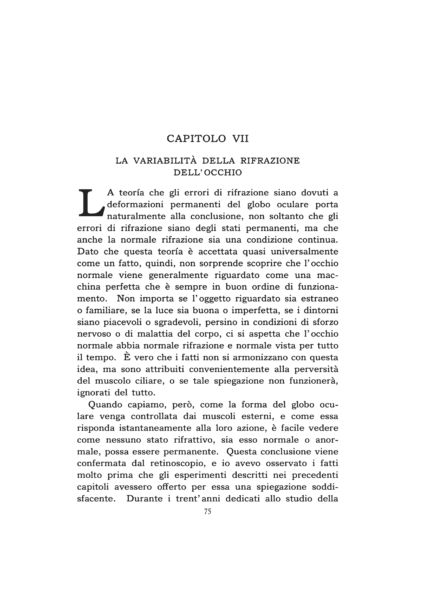 CAPITOLO VII

LA VARIABILITÀ DELLA RIFRAZIONE DELL'OCCHIO

LA teoría che gli errori di rifrazione siano dovuti a deformazioni permanenti del globo oculare porta naturalmente alla conclusione, non soltanto che gli errori di rifrazione siano degli stati permanenti, ma che anche la normale rifrazione sia una condizione continua. Dato che questa teoría è accettata quasi universalmente come un fatto, quindi, non sorprende scoprire che l'occhio normale viene generalmente riguardato come una macchina perfetta che è sempre in buon ordine di funzionamento. Non importa se l'oggetto riguardato sia estraneo o familiare, se la luce sia buona o imperfetta, se i dintorni siano piacevoli o sgradevoli, persino in condizioni di sforzo nervoso o di malattia del corpo, ci si aspetta che l'occhio normale abbia normale rifrazione e normale vista per tutto il tempo. È vero che i fatti non si armonizzano con questa idea, ma sono attribuiti convenientemente alla perversità del muscolo ciliare, o se tale spiegazione non funzionerà, ignorati del tutto.

Quando capiamo, però, come la forma del globo oculare venga controllata dai muscoli esterni, e come essa risponda istantaneamente alla loro azione, è facile vedere come nessuno stato rifrattivo, sia esso normale o anormale, possa essere permanente. Questa conclusione viene confermata dal retinoscopio, e io avevo osservato i fatti molto prima che gli esperimenti descritti nei precedenti capitoli avessero offerto per essa una spiegazione soddisfacente. Durante i trent'anni dedicati allo studio della

75